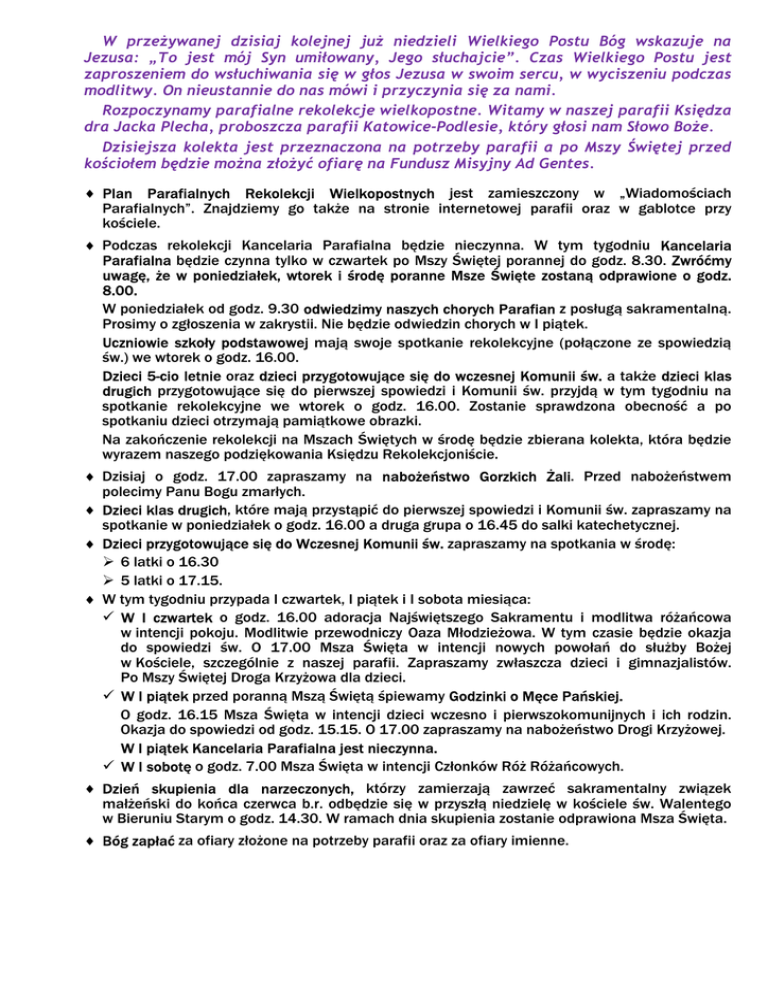 W przeżywanej dzisiaj kolejnej już niedzieli Wielkiego Postu Bóg wskazuje na Jezusa: „To jest mój Syn umiłowany, Jego słuchajcie”. Czas Wielkiego Postu jest zaproszeniem do wsłuchiwania się w głos Jezusa w swoim sercu, w wyciszeniu podczas modlitwy. On nieustannie do nas mówi i przyczynia się za nami.

Rozpoczynamy parafialne rekolekcje wielkopostne. Witamy w naszej parafii Księdza dra Jacka Plecha, proboszcza parafii Katowice-Podlesie, który głosi nam Słowo Boże.

Dzisiejsza kolekta jest przeznaczona na potrzeby parafii a po Mszy Świętej przed kościołem będzie można złożyć ofiarę na Fundusz Misyjny Ad Gentes.

♦ Plan Parafialnych Rekolekcji Wielkopostnych jest zamieszczony w „Wiadomościach Parafialnych”. Znajdziemy go także na stronie internetowej parafii oraz w gablotce przy kościele.

♦ Podczas rekolekcji Kancelaria Parafialna będzie nieczynna. W tym tygodniu Kancelaria Parafialna będzie czynna tylko w czwartek po Mszy Świętej porannej do godz. 8.30. Zwróćmy uwagę, że w poniedziałek, wtorek i środę poranne Msze Święte zostaną odprawione o godz. 8.00.
W poniedziałek od godz. 9.30 odwiedzimy naszych chorych Parafian z posługą sakramentalną. Prosimy o zgłoszenia w zakrystii. Nie będzie odwiedzin chorych w I piątek.
Uczniowie szkoły podstawowej mają swoje spotkanie rekolekcyjne (połączone ze spowiedzią św.) we wtorek o godz. 16.00.
Dzieci 5-cio letnie oraz dzieci przygotowujące się do wczesnej Komunii św. a także dzieci klas drugich przygotowujące się do pierwszej spowiedzi i Komunii św. przyjdą w tym tygodniu na spotkanie rekolekcyjne we wtorek o godz. 16.00. Zostanie sprawdzona obecność a po spotkaniu dzieci otrzymają pamiątkowe obrazki.
Na zakończenie rekolekcji na Mszach Świętych w środę będzie zbierana kolekta, która będzie wyrazem naszego podziękowania Księdzu Rekolekcjoniście.

♦ Dzisiaj o godz. 17.00 zapraszamy na nabożeństwo Gorzkich Żali. Przed nabożeństwem polecimy Panu Bogu zmarłych.
♦ Dzieci klas drugich, które mają przystąpić do pierwszej spowiedzi i Komunii św. zapraszamy na spotkanie w poniedziałek o godz. 16.00 a druga grupa o 16.45 do salki katechetycznej.
♦ Dzieci przygotowujące się do Wczesnej Komunii św. zapraszamy na spotkania w środę:
➢ 6 latki o 16.30
➢ 5 latki o 17.15.
♦ W tym tygodniu przypada I czwartek, I piątek i I sobota miesiąca:
✓ W I czwartek o godz. 16.00 adoracja Najświętszego Sakramentu i modlitwa różańcowa w intencji pokoju. Modlitwie przewodniczy Oaza Młodzieżowa. W tym czasie będzie okazja do spowiedzi św. O 17.00 Msza Święta w intencji nowych powołań do służby Bożej w Kościele, szczególnie z naszej parafii. Zapraszamy zwłaszcza dzieci i gimnazjalistów. Po Mszy Świętej Droga Krzyżowa dla dzieci.
✓ W I piątek przed poranną Mszą Świętą śpiewamy Godzinki o Męce Pańskiej.
O godz. 16.15 Msza Święta w intencji dzieci wczesno i pierwszokomunijnych i ich rodzin. Okazja do spowiedzi od godz. 15.15. O 17.00 zapraszamy na nabożeństwo Drogi Krzyżowej.
W I piątek Kancelaria Parafialna jest nieczynna.
✓ W I sobotę o godz. 7.00 Msza Święta w intencji Członków Róż Różańcowych.

♦ Dzień skupienia dla narzeczonych, którzy zamierzają zawrzeć sakramentalny związek małżeński do końca czerwca b.r. odbędzie się w przyszłą niedzielę w kościele św. Walentego w Bieruniu Starym o godz. 14.30. W ramach dnia skupienia zostanie odprawiona Msza Święta.

♦ Bóg zapłać za ofiary złożone na potrzeby parafii oraz za ofiary imienne.